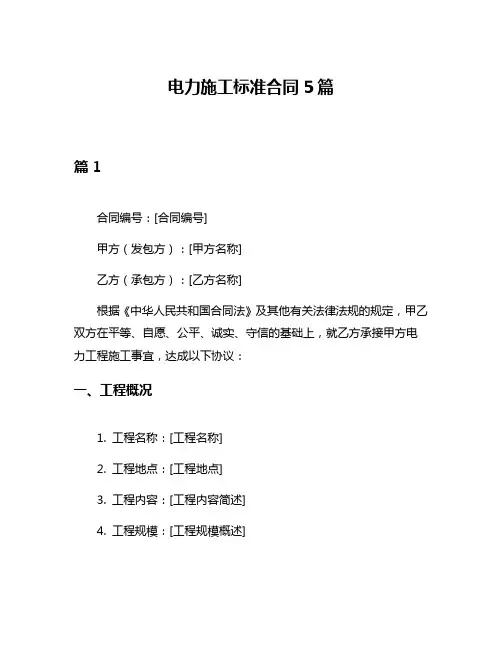 电力施工标准合同 5 篇

篇 1

合同编号：[合同编号]

甲方（发包方）：[甲方名称]

乙方（承包方）：[乙方名称]

根据《中华人民共和国合同法》及其他有关法律法规的规定，甲乙双方在平等、自愿、公平、诚实、守信的基础上，就乙方承接甲方电力工程施工事宜，达成以下协议：

一、工程概况

1. 工程名称：[工程名称]

2. 工程地点：[工程地点]

3. 工程内容：[工程内容简述]

4. 工程规模：[工程规模概述]